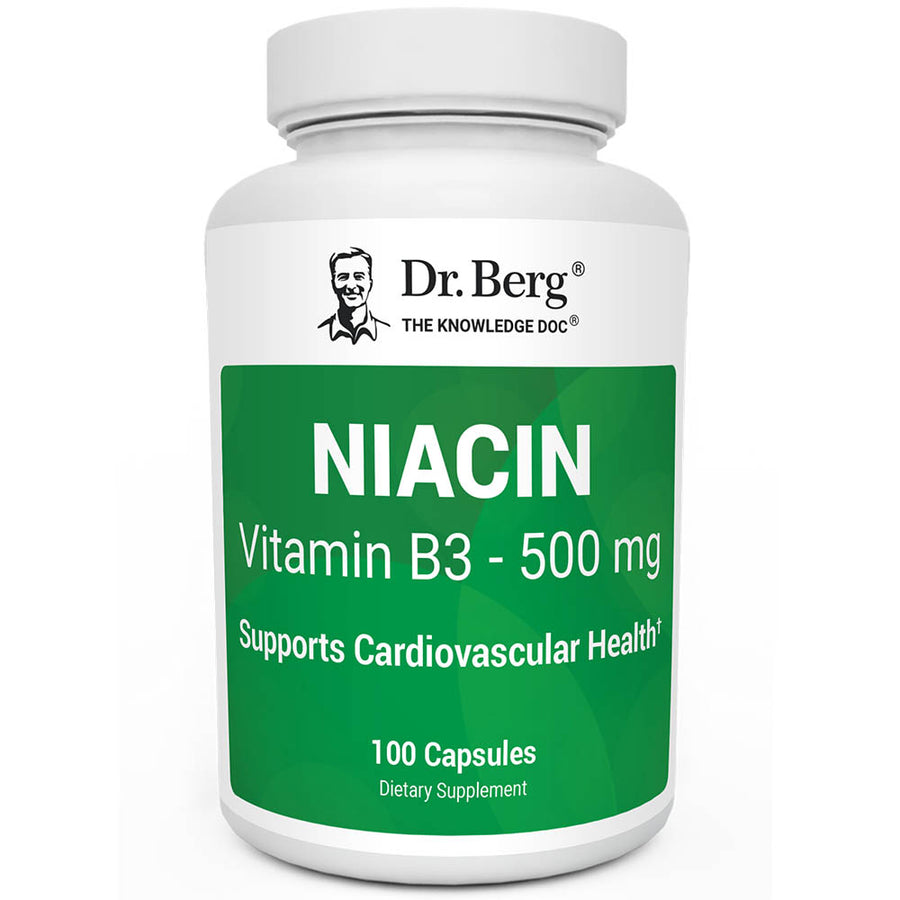 Dr. Berg®
THE KNOWLEDGE DOC®

NIACIN
Vitamin B3 - 500 mg

Supports Cardiovascular Health†

100 Capsules
Dietary Supplement